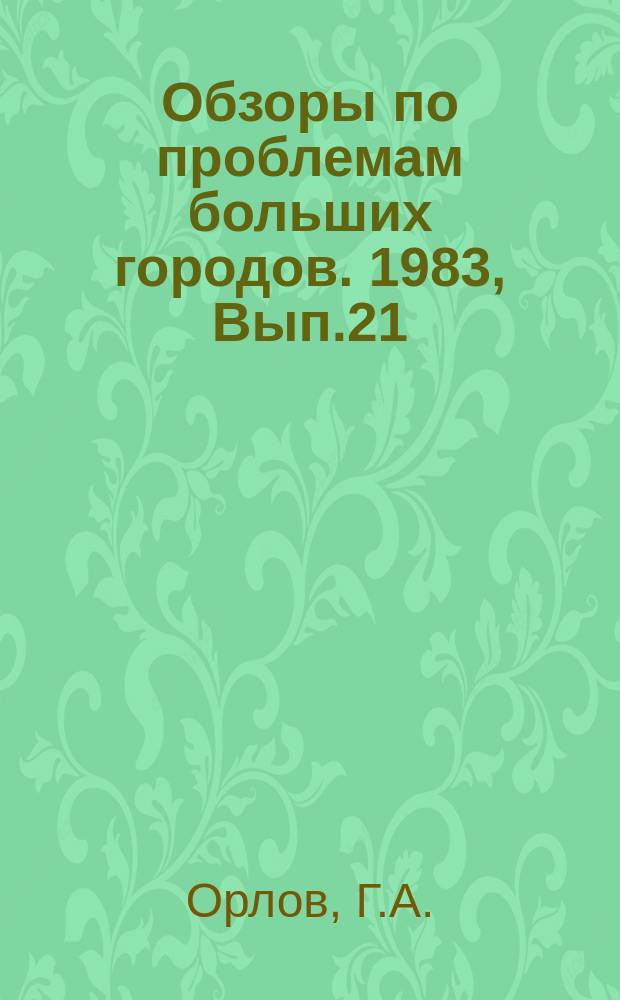 Обзоры по проблемам больших городов. 1983, Вып.21

Орлов, Г.А.